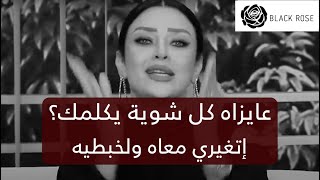 BLACK ROSE

عايزاه كل شوية يكلمك؟
إتغيري معاه ولخبطيه